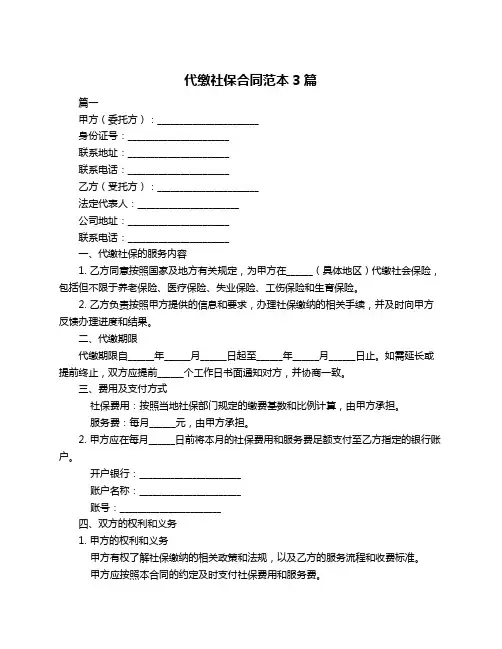 代缴社保合同范本 3 篇

篇一

甲方（委托方）：____________________

身份证号：____________________

联系地址：____________________

联系电话：____________________

乙方（受托方）：____________________

法定代表人：____________________

公司地址：____________________

联系电话：____________________

一、代缴社保的服务内容

1. 乙方同意按照国家及地方有关规定，为甲方在_____（具体地区）代缴社会保险，包括但不限于养老保险、医疗保险、失业保险、工伤保险和生育保险。

2. 乙方负责按照甲方提供的信息和要求，办理社保缴纳的相关手续，并及时向甲方反馈办理进度和结果。

二、代缴期限

代缴期限自_____年_____月_____日起至_____年_____月_____日止。如需延长或提前终止，双方应提前_____个工作日书面通知对方，并协商一致。

三、费用及支付方式

社保费用：按照当地社保部门规定的缴费基数和比例计算，由甲方承担。

服务费：每月_____元，由甲方承担。

2. 甲方应在每月_____日前将本月的社保费用和服务费足额支付至乙方指定的银行账户。

开户银行：____________________

账户名称：____________________

账号：____________________

四、双方的权利和义务

1. 甲方的权利和义务

甲方有权了解社保缴纳的相关政策和法规，以及乙方的服务流程和收费标准。

甲方应按照本合同的约定及时支付社保费用和服务费。